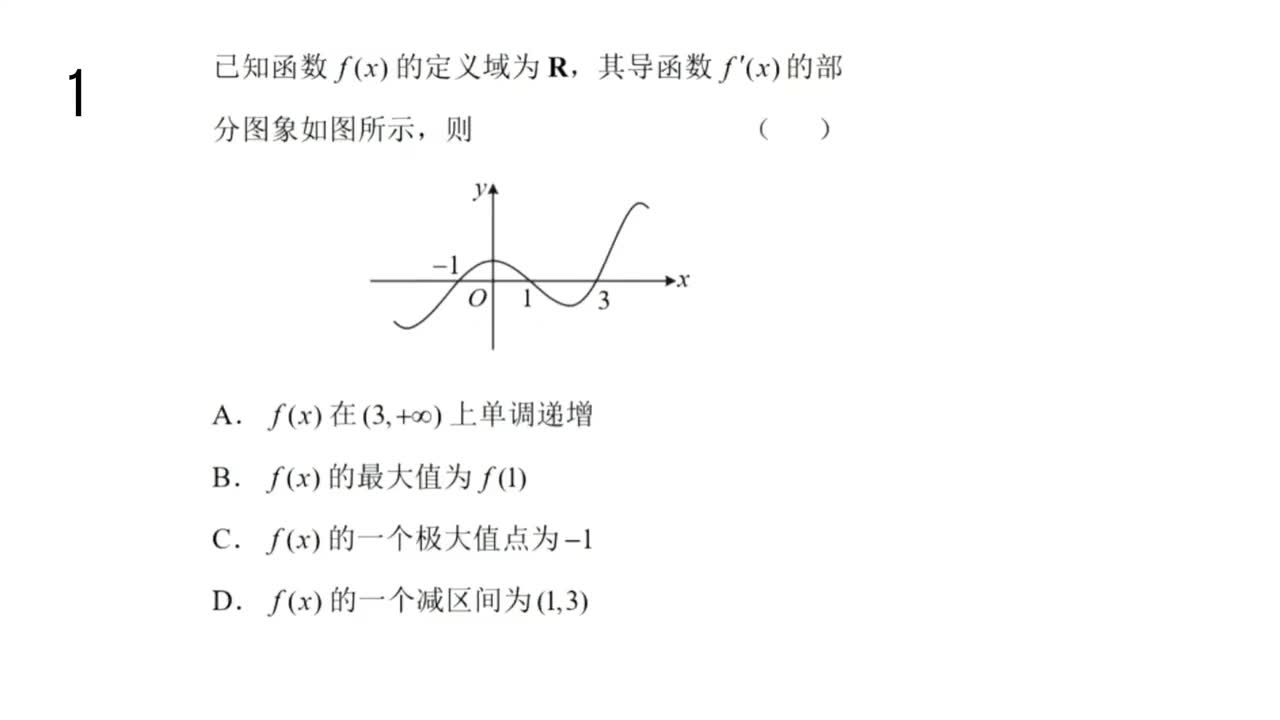 1

已知函数 $f(x)$ 的定义域为 $\mathbf{R}$，其导函数 $f'(x)$ 的部分图象如图所示，则 ( )

$y$
$-1$
$O$
$1$
$3$
$x$

A. $f(x)$ 在 $(3,+\infty)$ 上单调递增

B. $f(x)$ 的最大值为 $f(1)$

C. $f(x)$ 的一个极大值点为 $-1$

D. $f(x)$ 的一个减区间为 $(1,3)$